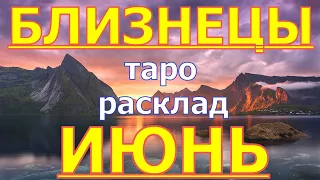 БЛИЗНЕЦЫ

таро
расклад

ИЮНЬ